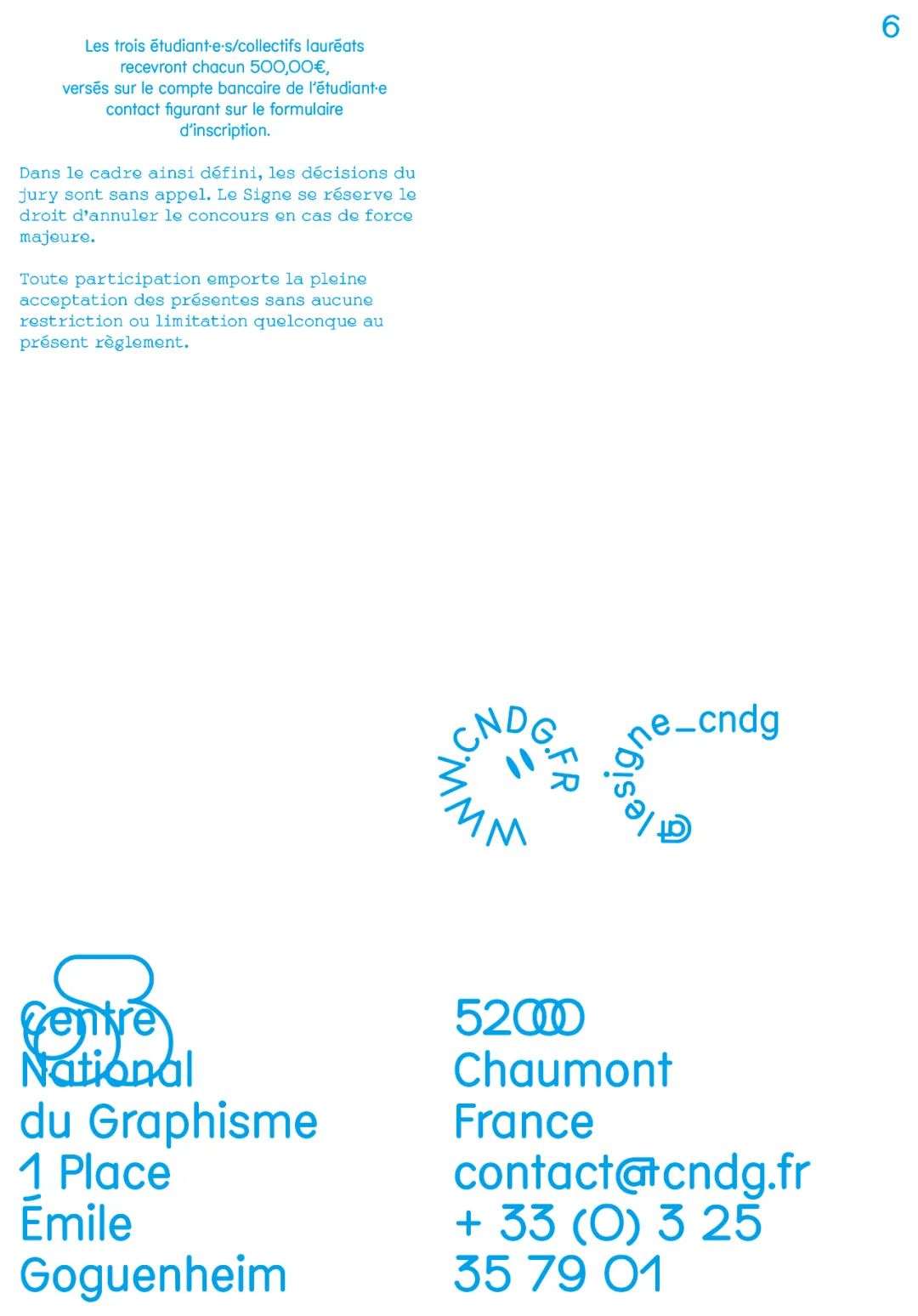 6

Les trois étudiant·e·s/collectifs lauréats recevront chacun 500,00€, versés sur le compte bancaire de l'étudiant·e contact figurant sur le formulaire d'inscription.

Dans le cadre ainsi défini, les décisions du jury sont sans appel. Le Signe se réserve le droit d'annuler le concours en cas de force majeure.

Toute participation emporte la pleine acceptation des présentes sans aucune restriction ou limitation quelconque au présent règlement.

WWW.CNDG.FR

@lesigne_cndg

Centre National du Graphisme 1 Place Émile Goguenheim

52000 Chaumont France contact@cndg.fr + 33 (0) 3 25 35 79 01